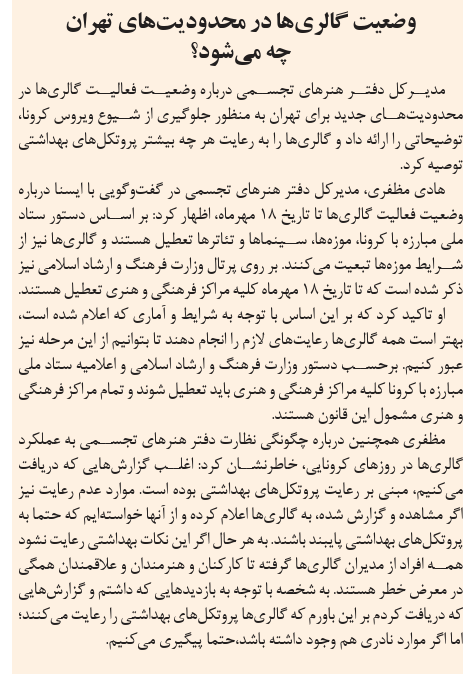 وضعیت گالری‌ها در محدودیت‌های تهران چه می‌شود؟

مدیرکل دفتر هنرهای تجسمی درباره وضعیت فعالیت گالری‌ها در محدودیت‌های جدید برای تهران به منظور جلوگیری از شیوع ویروس کرونا، توضیحاتی را ارائه داد و گالری‌ها را به رعایت هر چه بیشتر پروتکل‌های بهداشتی توصیه کرد.

هادی مظفری، مدیرکل دفتر هنرهای تجسمی در گفت‌وگویی با ایسنا درباره وضعیت فعالیت گالری‌ها تا تاریخ ۱۸ مهرماه، اظهار کرد: بر اساس دستور ستاد ملی مبارزه با کرونا، موزه‌ها، سینماها و تئاترها تعطیل هستند و گالری‌ها نیز از شرایط موزه‌ها تبعیت می‌کنند. بر روی پرتال وزارت فرهنگ و ارشاد اسلامی نیز ذکر شده است که تا تاریخ ۱۸ مهرماه کلیه مراکز فرهنگی و هنری تعطیل هستند.

او تاکید کرد که بر این اساس با توجه به شرایط و آماری که اعلام شده است، بهتر است همه گالری‌ها رعایت‌های لازم را انجام دهند تا بتوانیم از این مرحله نیز عبور کنیم. برحسب دستور وزارت فرهنگ و ارشاد اسلامی و اعلامیه ستاد ملی مبارزه با کرونا کلیه مراکز فرهنگی و هنری باید تعطیل شوند و تمام مراکز فرهنگی و هنری مشمول این قانون هستند.

مظفری همچنین درباره چگونگی نظارت دفتر هنرهای تجسمی به عملکرد گالری‌ها در روزهای کرونایی، خاطرنشان کرد: اغلب گزارش‌هایی که دریافت می‌کنیم، مبنی بر رعایت پروتکل‌های بهداشتی بوده است. موارد عدم رعایت نیز اگر مشاهده و گزارش شده، به گالری‌ها اعلام کرده و از آنها خواسته‌ایم که حتما به پروتکل‌های بهداشتی پایبند باشند. به هر حال اگر این نکات بهداشتی رعایت نشود همه افراد از مدیران گالری‌ها گرفته تا کارکنان و هنرمندان و علاقمندان همگی در معرض خطر هستند. به شخصه با توجه به بازدیدهایی که داشتم و گزارش‌هایی که دریافت کردم بر این باورم که گالری‌ها پروتکل‌های بهداشتی را رعایت می‌کنند؛ اما اگر موارد نادری هم وجود داشته باشد،حتما پیگیری می‌کنیم.